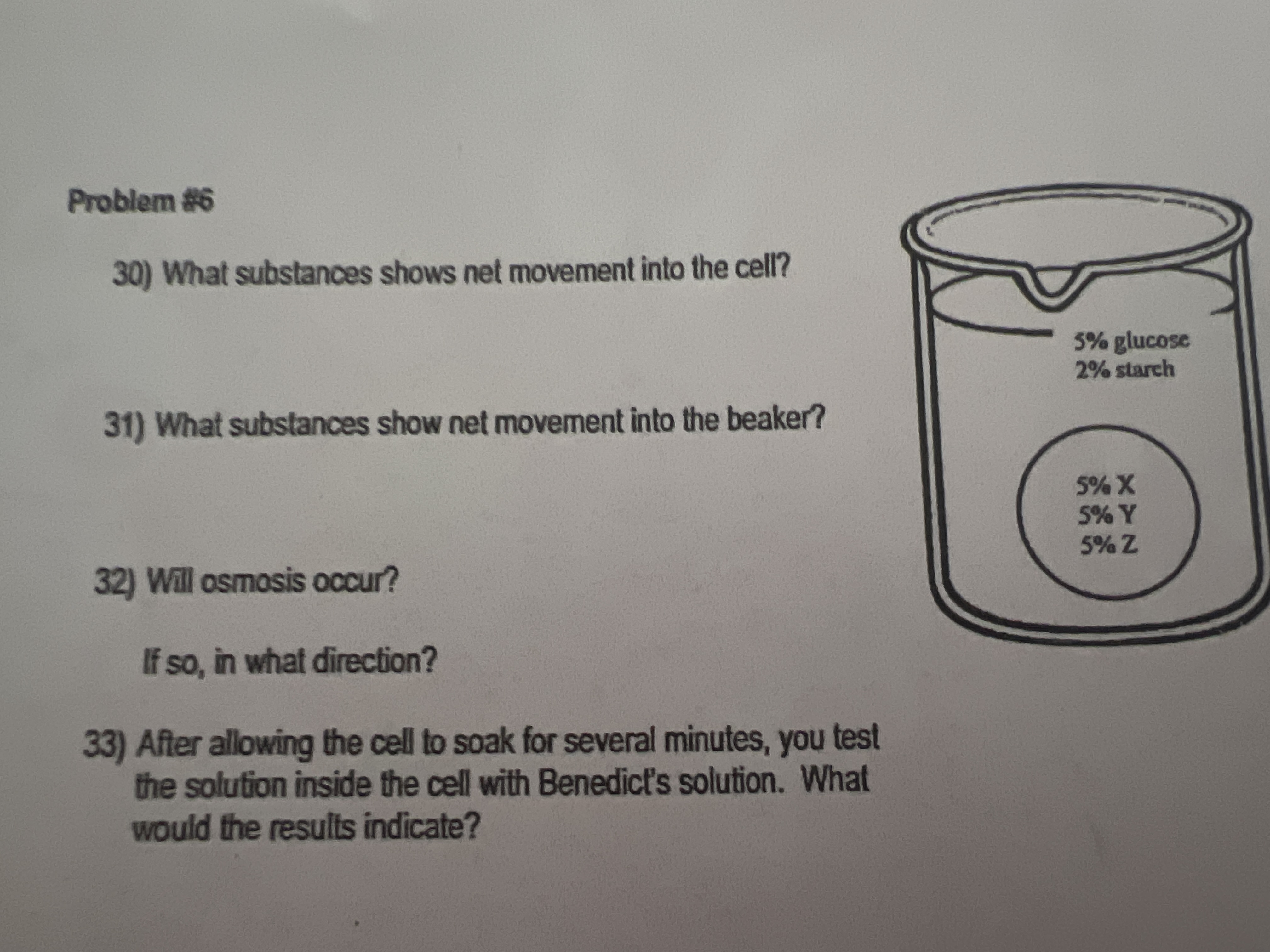 Problem #6

30) What substances shows net movement into the cell?

31) What substances show net movement into the beaker?

32) Will osmosis occur?

If so, in what direction?

33) After allowing the cell to soak for several minutes, you test the solution inside the cell with Benedict's solution. What would the results indicate?

5% glucose
2% starch

5% X
5% Y
5% Z